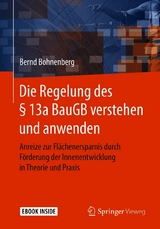 Bernd Bohnenberg

Die Regelung des § 13a BauGB verstehen und anwenden

Anreize zur Flächenersparnis durch Förderung der Innenentwicklung in Theorie und Praxis

EBOOK INSIDE

Springer Vieweg